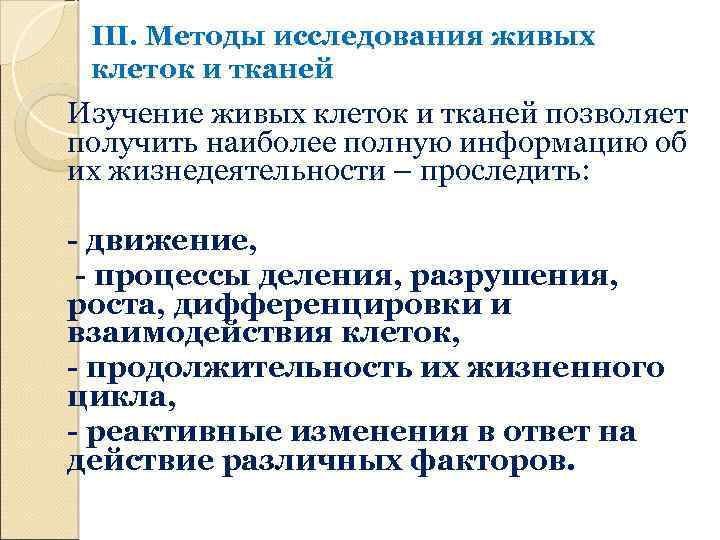 III. Методы исследования живых клеток и тканей

Изучение живых клеток и тканей позволяет получить наиболее полную информацию об их жизнедеятельности – проследить:

- движение,
- процессы деления, разрушения, роста, дифференцировки и взаимодействия клеток,
- продолжительность их жизненного цикла,
- реактивные изменения в ответ на действие различных факторов.